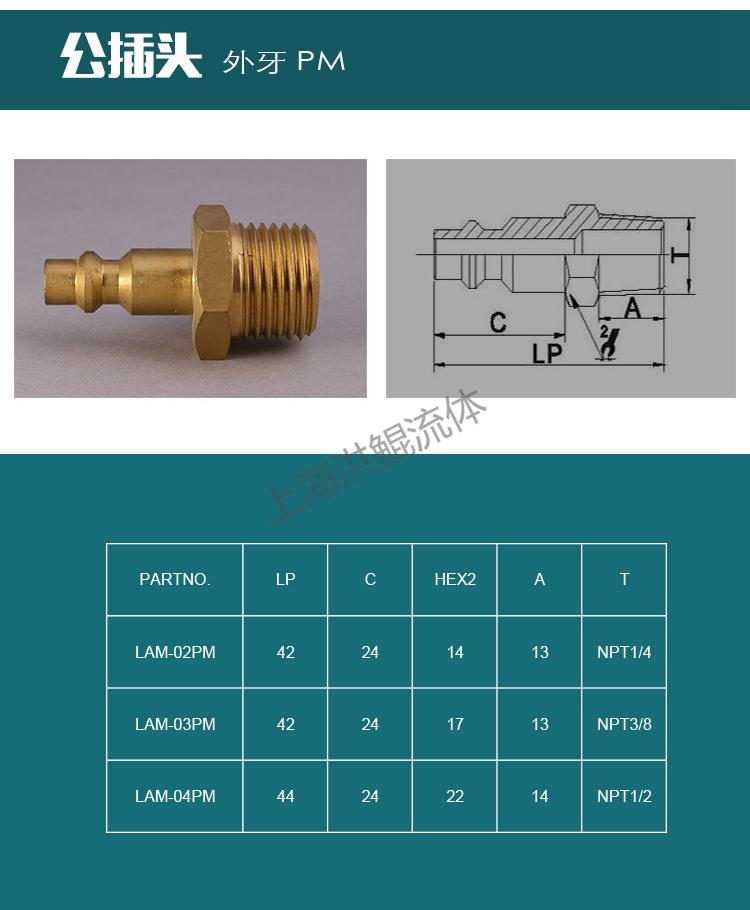 公插头 外牙 PM

T

C

A

LP

2

| PARTNO. | LP | C | HEX2 | A | T |
|---|---|---|---|---|---|
| LAM-02PM | 42 | 24 | 14 | 13 | NPT1/4 |
| LAM-03PM | 42 | 24 | 17 | 13 | NPT3/8 |
| LAM-04PM | 44 | 24 | 22 | 14 | NPT1/2 |

上海洪鲲流体